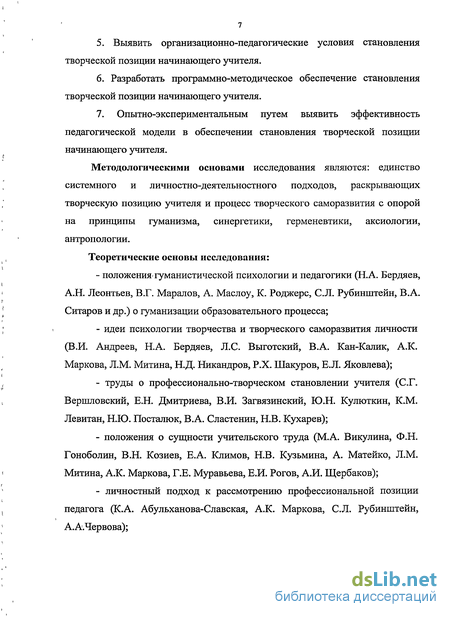 7

5. Выявить организационно-педагогические условия становления творческой позиции начинающего учителя.

6. Разработать программно-методическое обеспечение становления творческой позиции начинающего учителя.

7. Опытно-экспериментальным путем выявить эффективность педагогической модели в обеспечении становления творческой позиции начинающего учителя.

Методологическими основами исследования являются: единство системного и личностно-деятельностного подходов, раскрывающих творческую позицию учителя и процесс творческого саморазвития с опорой на принципы гуманизма, синергетики, герменевтики, аксиологии, антропологии.

Теоретические основы исследования:

- положения гуманистической психологии и педагогики (Н.А. Бердяев, А.Н. Леонтьев, В.Г. Маралов, А. Маслоу, К. Роджерс, С.Л. Рубинштейн, В.А. Ситаров и др.) о гуманизации образовательного процесса;

- идеи психологии творчества и творческого саморазвития личности (В.И. Андреев, Н.А. Бердяев, Л.С. Выготский, В.А. Кан-Калик, А.К. Маркова, Л.М. Митина, Н.Д. Никандров, Р.Х. Шакуров, Е.Л. Яковлева);

- труды о профессионально-творческом становлении учителя (С.Г. Вершловский, Е.Н. Дмитриева, В.И. Загвязинский, Ю.Н. Кулюткин, К.М. Левитан, Н.Ю. Посталюк, В.А. Сластенин, Н.В. Кухарев);

- положения о сущности учительского труда (М.А. Викулина, Ф.Н. Гоноболин, В.Н. Козиев, Е.А. Климов, Н.В. Кузьмина, А. Матейко, Л.М. Митина, А.К. Маркова, Г.Е. Муравьева, Е.И. Рогов, А.И. Щербаков);

- личностный подход к рассмотрению профессиональной позиции педагога (К.А. Абульханова-Славская, А.К. Маркова, С.Л. Рубинштейн, А.А.Червова);

dsLib.net
библиотека диссертаций